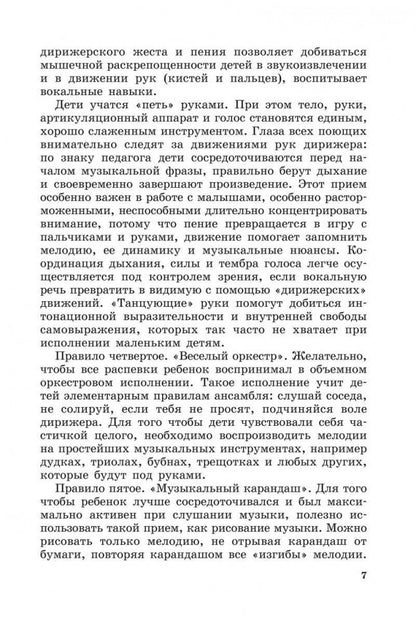 дирижерского жеста и пения позволяет добиваться мышечной раскрепощенности детей в звукоизвлечении и в движении рук (кистей и пальцев), воспитывает вокальные навыки.

Дети учатся «петь» руками. При этом тело, руки, артикуляционный аппарат и голос становятся единым, хорошо слаженным инструментом. Глаза всех поющих внимательно следят за движениями рук дирижера: по знаку педагога дети сосредоточиваются перед началом музыкальной фразы, правильно берут дыхание и своевременно завершают произведение. Этот прием особенно важен в работе с малышами, особенно расторможенными, неспособными длительно концентрировать внимание, потому что пение превращается в игру с пальчиками и руками, движение помогает запомнить мелодию, ее динамику и музыкальные нюансы. Координация дыхания, силы и тембра голоса легче осуществляется под контролем зрения, если вокальную речь превратить в видимую с помощью «дирижерских» движений. «Танцующие» руки помогут добиться интонационной выразительности и внутренней свободы самовыражения, которых так часто не хватает при исполнении маленьким детям.

Правило четвертое. «Веселый оркестр». Желательно, чтобы все распевки ребенок воспринимал в объемном оркестровом исполнении. Такое исполнение учит детей элементарным правилам ансамбля: слушай соседа, не солируй, если тебя не просят, подчиняйся воле дирижера. Для того чтобы дети чувствовали себя частичкой целого, необходимо воспроизводить мелодии на простейших музыкальных инструментах, например дудках, триолах, бубнах, трещотках и любых других, которые будут под руками.

Правило пятое. «Музыкальный карандаш». Для того чтобы ребенок лучше сосредоточивался и был максимально активен при слушании музыки, полезно использовать такой прием, как рисование музыки. Можно рисовать только мелодию, не отрывая карандаш от бумаги, повторяя карандашом все «изгибы» мелодии.

7